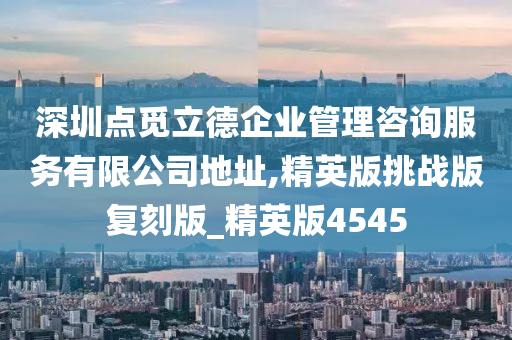 深圳点觅立德企业管理咨询服务有限公司地址,精英版挑战版复刻版_精英版4545